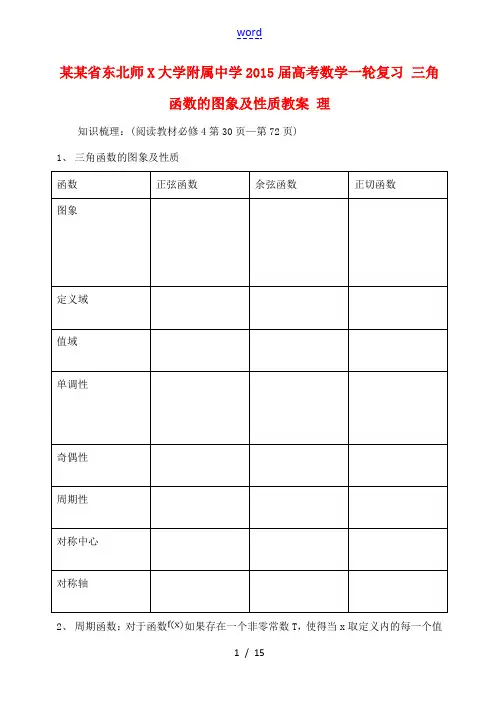 word

某某省东北师X大学附属中学2015届高考数学一轮复习 三角函数的图象及性质教案 理

知识梳理：(阅读教材必修4第30页—第72页)

1、三角函数的图象及性质

| 函数 | 正弦函数 | 余弦函数 | 正切函数 |
|---|---|---|---|
| 图象 | | | |
| 定义域 | | | |
| 值域 | | | |
| 单调性 | | | |
| 奇偶性 | | | |
| 周期性 | | | |
| 对称中心 | | | |
| 对称轴 | | | |

2、周期函数：对于函数$f(x)$如果存在一个非零常数T，使得当x取定义内的每一个值

1 / 15